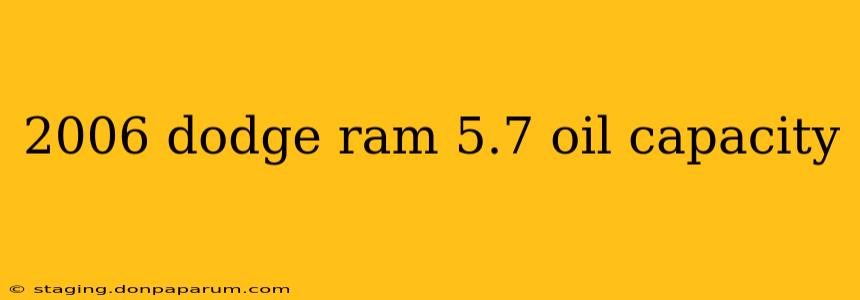 2006 dodge ram 5.7 oil capacity

© staging.donpaparum.com